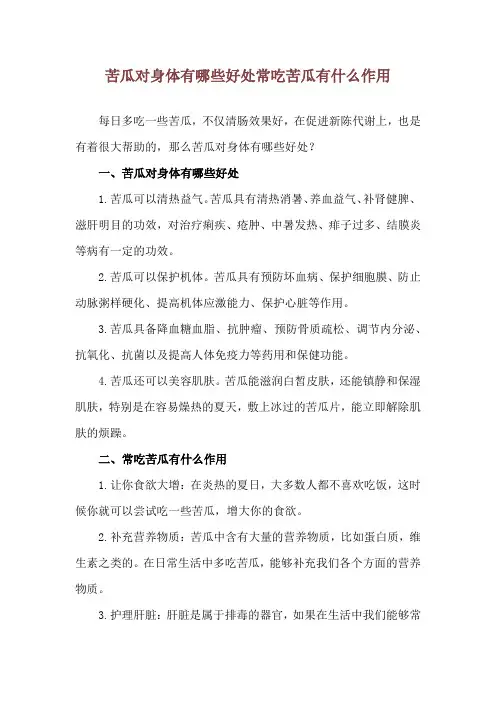 苦瓜对身体有哪些好处常吃苦瓜有什么作用

每日多吃一些苦瓜，不仅清肠效果好，在促进新陈代谢上，也是有着很大帮助的，那么苦瓜对身体有哪些好处？

一、苦瓜对身体有哪些好处

1.苦瓜可以清热益气。苦瓜具有清热消暑、养血益气、补肾健脾、滋肝明目的功效，对治疗痢疾、疮肿、中暑发热、痱子过多、结膜炎等病有一定的功效。

2.苦瓜可以保护机体。苦瓜具有预防坏血病、保护细胞膜、防止动脉粥样硬化、提高机体应激能力、保护心脏等作用。

3.苦瓜具备降血糖血脂、抗肿瘤、预防骨质疏松、调节内分泌、抗氧化、抗菌以及提高人体免疫力等药用和保健功能。

4.苦瓜还可以美容肌肤。苦瓜能滋润白皙皮肤，还能镇静和保湿肌肤，特别是在容易燥热的夏天，敷上冰过的苦瓜片，能立即解除肌肤的烦躁。

二、常吃苦瓜有什么作用

1.让你食欲大增：在炎热的夏日，大多数人都不喜欢吃饭，这时候你就可以尝试吃一些苦瓜，增大你的食欲。

2.补充营养物质：苦瓜中含有大量的营养物质，比如蛋白质，维生素之类的。在日常生活中多吃苦瓜，能够补充我们各个方面的营养物质。

3.护理肝脏：肝脏是属于排毒的器官，如果在生活中我们能够常